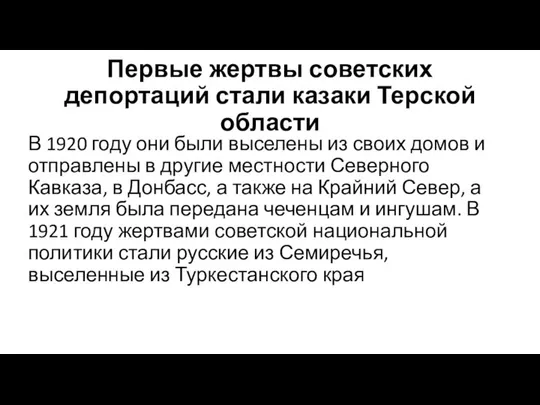 Первые жертвы советских депортаций стали казаки Терской области

В 1920 году они были выселены из своих домов и отправлены в другие местности Северного Кавказа, в Донбасс, а также на Крайний Север, а их земля была передана чеченцам и ингушам. В 1921 году жертвами советской национальной политики стали русские из Семиречья, выселенные из Туркестанского края